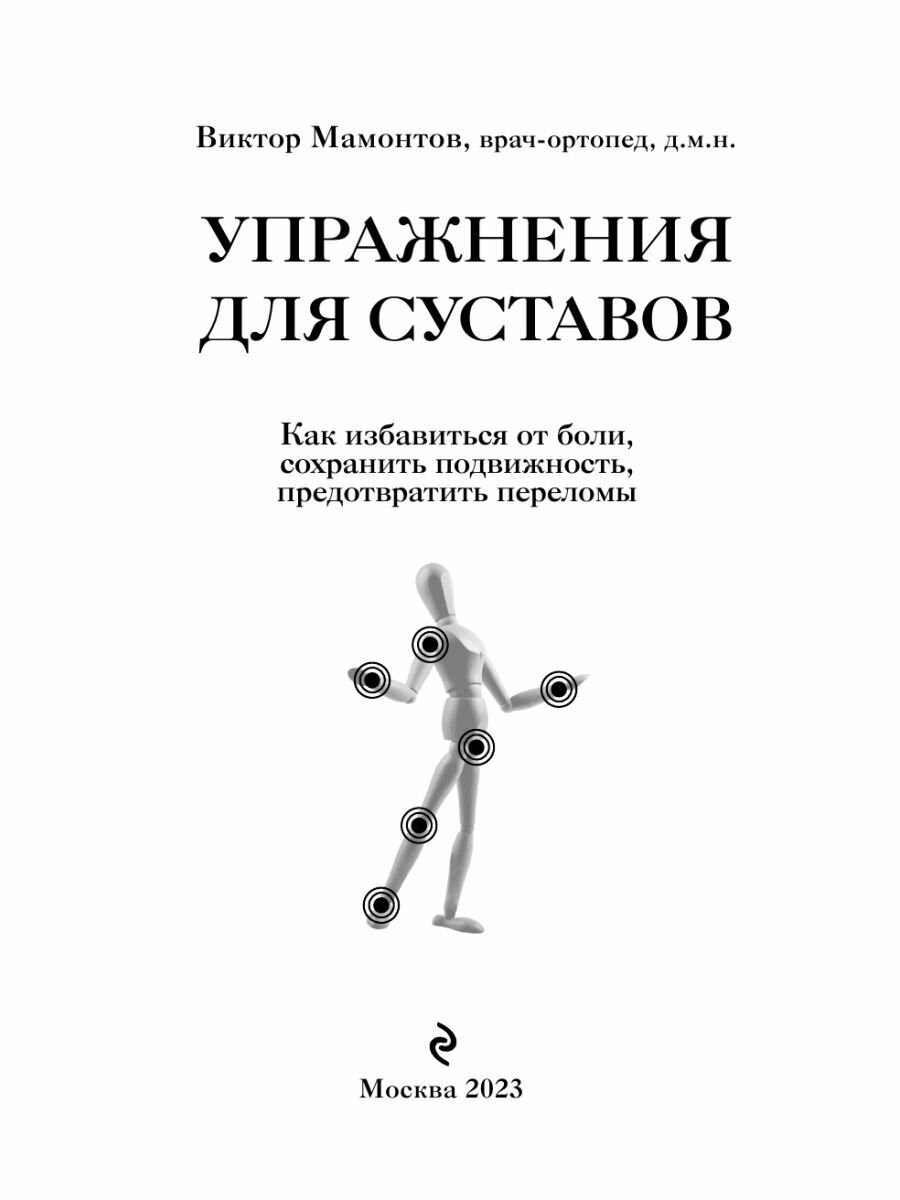 Виктор Мамонтов, врач-ортопед, д.м.н.

УПРАЖНЕНИЯ ДЛЯ СУСТАВОВ

Как избавиться от боли, сохранить подвижность, предотвратить переломы

Москва 2023